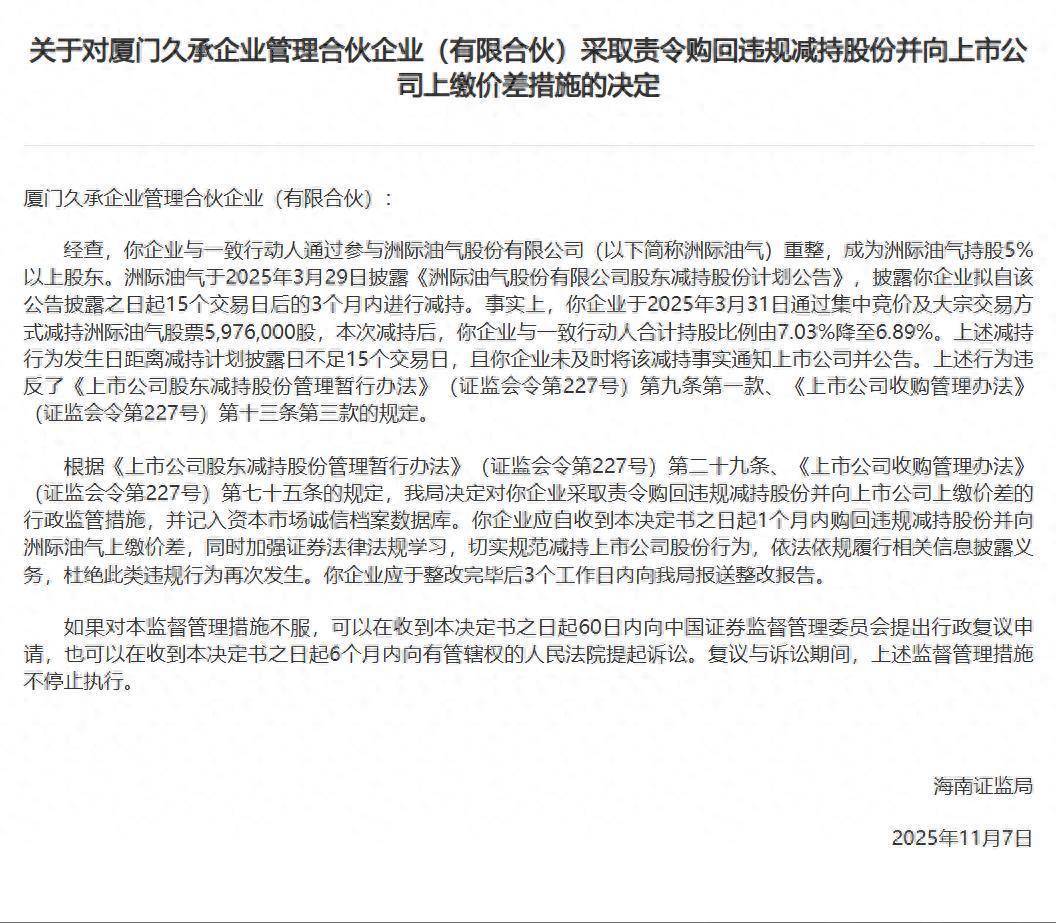 关于对厦门久承企业管理合伙企业（有限合伙）采取责令购回违规减持股份并向上市公司上缴价差措施的决定

厦门久承企业管理合伙企业（有限合伙）：

经查，你企业与一致行动人通过参与洲际油气股份有限公司（以下简称洲际油气）重整，成为洲际油气持股5%以上股东。洲际油气于2025年3月29日披露《洲际油气股份有限公司股东减持股份计划公告》，披露你企业拟自该公告披露之日起15个交易日后的3个月内进行减持。事实上，你企业于2025年3月31日通过集中竞价及大宗交易方式减持洲际油气股票5,976,000股，本次减持后，你企业与一致行动人合计持股比例由7.03%降至6.89%。上述减持行为发生日距离减持计划披露日不足15个交易日，且你企业未及时将该减持事实通知上市公司并公告。上述行为违反了《上市公司股东减持股份管理暂行办法》（证监会令第227号）第九条第一款、《上市公司收购管理办法》（证监会令第227号）第十三条第三款的规定。

根据《上市公司股东减持股份管理暂行办法》（证监会令第227号）第二十九条、《上市公司收购管理办法》（证监会令第227号）第七十五条的规定，我局决定对你企业采取责令购回违规减持股份并向上市公司上缴价差的行政监管措施，并记入资本市场诚信档案数据库。你企业应自收到本决定书之日起1个月内购回违规减持股份并向洲际油气上缴价差，同时加强证券法律法规学习，切实规范减持上市公司股份行为，依法依规履行相关信息披露义务，杜绝此类违规行为再次发生。你企业应于整改完毕后3个工作日内向我局报送整改报告。

如果对本监督管理措施不服，可以在收到本决定书之日起60日内向中国证券监督管理委员会提出行政复议申请，也可以在收到本决定书之日起6个月内向有管辖权的人民法院提起诉讼。复议与诉讼期间，上述监督管理措施不停止执行。

海南证监局

2025年11月7日